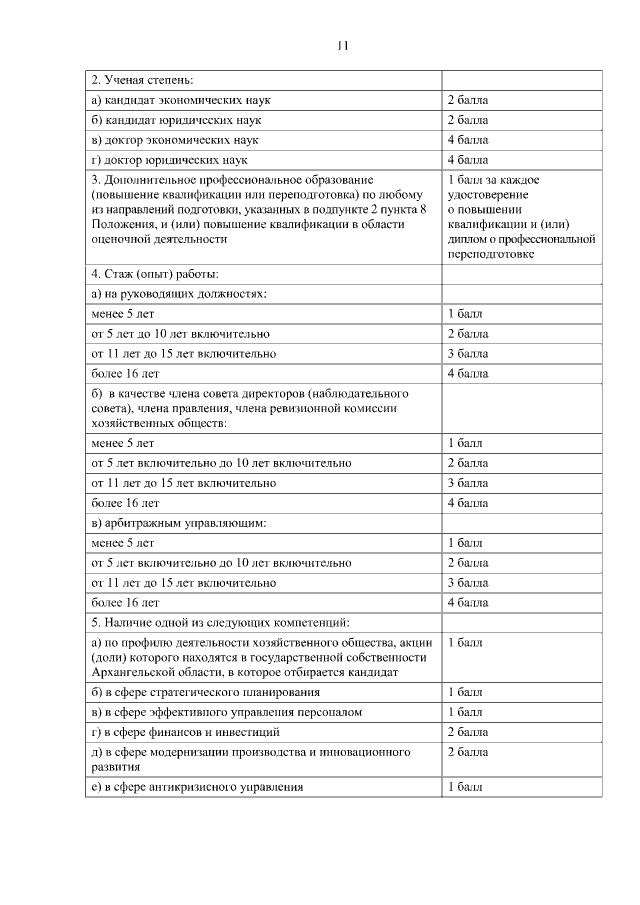 11

| | |
|---|---|
| 2. Ученая степень: | |
| а) кандидат экономических наук | 2 балла |
| б) кандидат юридических наук | 2 балла |
| в) доктор экономических наук | 4 балла |
| г) доктор юридических наук | 4 балла |
| 3. Дополнительное профессиональное образование (повышение квалификации или переподготовка) по любому из направлений подготовки, указанных в подпункте 2 пункта 8 Положения, и (или) повышение квалификации в области оценочной деятельности | 1 балл за каждое удостоверение о повышении квалификации и (или) диплом о профессиональной переподготовке |
| 4. Стаж (опыт) работы: | |
| а) на руководящих должностях: | |
| менее 5 лет | 1 балл |
| от 5 лет до 10 лет включительно | 2 балла |
| от 11 лет до 15 лет включительно | 3 балла |
| более 16 лет | 4 балла |
| б) в качестве члена совета директоров (наблюдательного совета), члена правления, члена ревизионной комиссии хозяйственных обществ: | |
| менее 5 лет | 1 балл |
| от 5 лет включительно до 10 лет включительно | 2 балла |
| от 11 лет до 15 лет включительно | 3 балла |
| более 16 лет | 4 балла |
| в) арбитражным управляющим: | |
| менее 5 лет | 1 балл |
| от 5 лет включительно до 10 лет включительно | 2 балла |
| от 11 лет до 15 лет включительно | 3 балла |
| более 16 лет | 4 балла |
| 5. Наличие одной из следующих компетенций: | |
| а) по профилю деятельности хозяйственного общества, акции (доли) которого находятся в государственной собственности Архангельской области, в которое отбирается кандидат | 1 балл |
| б) в сфере стратегического планирования | 1 балл |
| в) в сфере эффективного управления персоналом | 1 балл |
| г) в сфере финансов и инвестиций | 2 балла |
| д) в сфере модернизации производства и инновационного развития | 2 балла |
| е) в сфере антикризисного управления | 1 балл |